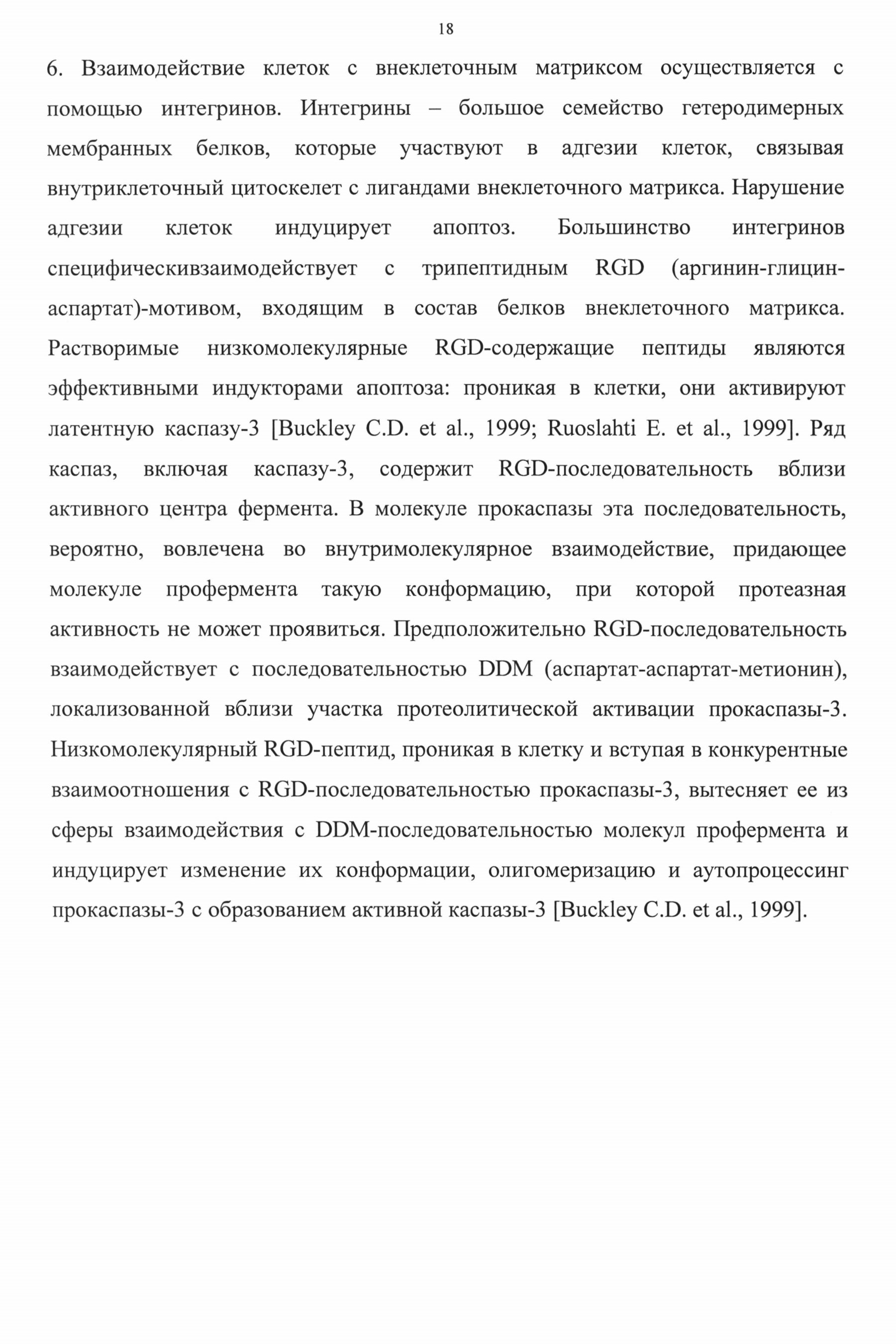 18

6. Взаимодействие клеток с внеклеточным матриксом осуществляется с помощью интегринов. Интегрины – большое семейство гетеродимерных мембранных белков, которые участвуют в адгезии клеток, связывая внутриклеточный цитоскелет с лигандами внеклеточного матрикса. Нарушение адгезии клеток индуцирует апоптоз. Большинство интегринов специфическивзаимодействует с трипептидным RGD (аргинин-глицин-аспартат)-мотивом, входящим в состав белков внеклеточного матрикса. Растворимые низкомолекулярные RGD-содержащие пептиды являются эффективными индукторами апоптоза: проникая в клетки, они активируют латентную каспазу-3 [Buckley C.D. et al., 1999; Ruoslahti E. et al., 1999]. Ряд каспаз, включая каспазу-3, содержит RGD-последовательность вблизи активного центра фермента. В молекуле прокаспазы эта последовательность, вероятно, вовлечена во внутримолекулярное взаимодействие, придающее молекуле профермента такую конформацию, при которой протеазная активность не может проявиться. Предположительно RGD-последовательность взаимодействует с последовательностью DDM (аспартат-аспартат-метионин), локализованной вблизи участка протеолитической активации прокаспазы-3. Низкомолекулярный RGD-пептид, проникая в клетку и вступая в конкурентные взаимоотношения с RGD-последовательностью прокаспазы-3, вытесняет ее из сферы взаимодействия с DDM-последовательностью молекул профермента и индуцирует изменение их конформации, олигомеризацию и аутопроцессинг прокаспазы-3 с образованием активной каспазы-3 [Buckley C.D. et al., 1999].